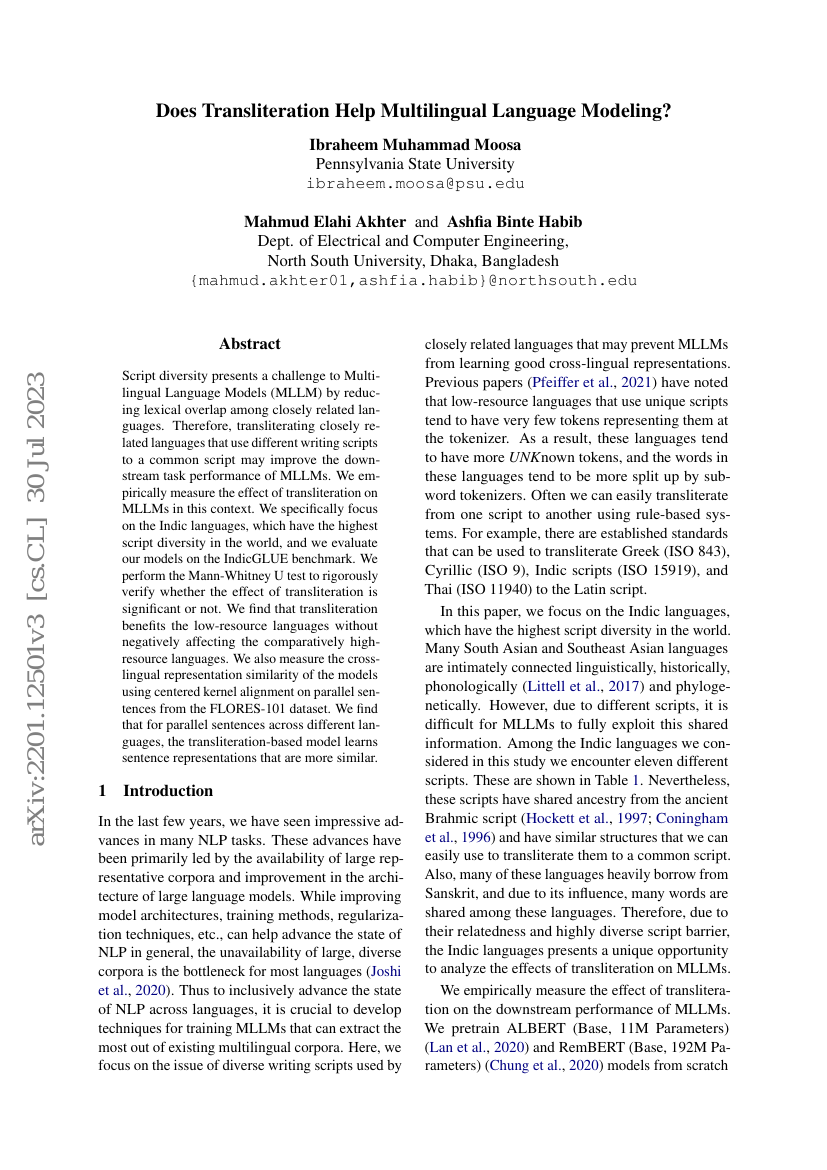 arXiv:2201.12501v3 [cs.CL] 30 Jul 2023

Does Transliteration Help Multilingual Language Modeling?

Ibraheem Muhammad Moosa
Pennsylvania State University
ibraheem.moosa@psu.edu

Mahmud Elahi Akhter and Ashfia Binte Habib
Dept. of Electrical and Computer Engineering,
North South University, Dhaka, Bangladesh
{mahmud.akhter01,ashfia.habib}@northsouth.edu

Abstract

Script diversity presents a challenge to Multilingual Language Models (MLLM) by reducing lexical overlap among closely related languages. Therefore, transliterating closely related languages that use different writing scripts to a common script may improve the downstream task performance of MLLMs. We empirically measure the effect of transliteration on MLLMs in this context. We specifically focus on the Indic languages, which have the highest script diversity in the world, and we evaluate our models on the IndicGLUE benchmark. We perform the Mann-Whitney U test to rigorously verify whether the effect of transliteration is significant or not. We find that transliteration benefits the low-resource languages without negatively affecting the comparatively high-resource languages. We also measure the cross-lingual representation similarity of the models using centered kernel alignment on parallel sentences from the FLORES-101 dataset. We find that for parallel sentences across different languages, the transliteration-based model learns sentence representations that are more similar.

1 Introduction

In the last few years, we have seen impressive advances in many NLP tasks. These advances have been primarily led by the availability of large representative corpora and improvement in the architecture of large language models. While improving model architectures, training methods, regularization techniques, etc., can help advance the state of NLP in general, the unavailability of large, diverse corpora is the bottleneck for most languages (Joshi et al., 2020). Thus to inclusively advance the state of NLP across languages, it is crucial to develop techniques for training MLLMs that can extract the most out of existing multilingual corpora. Here, we focus on the issue of diverse writing scripts used by closely related languages that may prevent MLLMs from learning good cross-lingual representations. Previous papers (Pfeiffer et al., 2021) have noted that low-resource languages that use unique scripts tend to have very few tokens representing them at the tokenizer. As a result, these languages tend to have more UNKnown tokens, and the words in these languages tend to be more split up by subword tokenizers. Often we can easily transliterate from one script to another using rule-based systems. For example, there are established standards that can be used to transliterate Greek (ISO 843), Cyrillic (ISO 9), Indic scripts (ISO 15919), and Thai (ISO 11940) to the Latin script.

In this paper, we focus on the Indic languages, which have the highest script diversity in the world. Many South Asian and Southeast Asian languages are intimately connected linguistically, historically, phonologically (Littell et al., 2017) and phylogenetically. However, due to different scripts, it is difficult for MLLMs to fully exploit this shared information. Among the Indic languages we considered in this study we encounter eleven different scripts. These are shown in Table 1. Nevertheless, these scripts have shared ancestry from the ancient Brahmic script (Hockett et al., 1997; Coningham et al., 1996) and have similar structures that we can easily use to transliterate them to a common script. Also, many of these languages heavily borrow from Sanskrit, and due to its influence, many words are shared among these languages. Therefore, due to their relatedness and highly diverse script barrier, the Indic languages presents a unique opportunity to analyze the effects of transliteration on MLLMs.

We empirically measure the effect of transliteration on the downstream performance of MLLMs. We pretrain ALBERT (Base, 11M Parameters) (Lan et al., 2020) and RemBERT (Base, 192M Parameters) (Chung et al., 2020) models from scratch